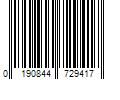 0 190844 729417